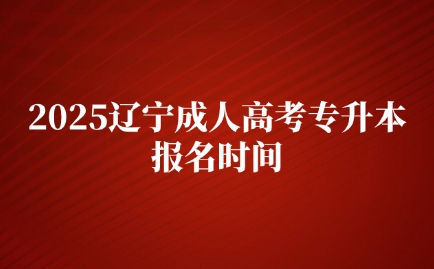 2025辽宁成人高考专升本报名时间